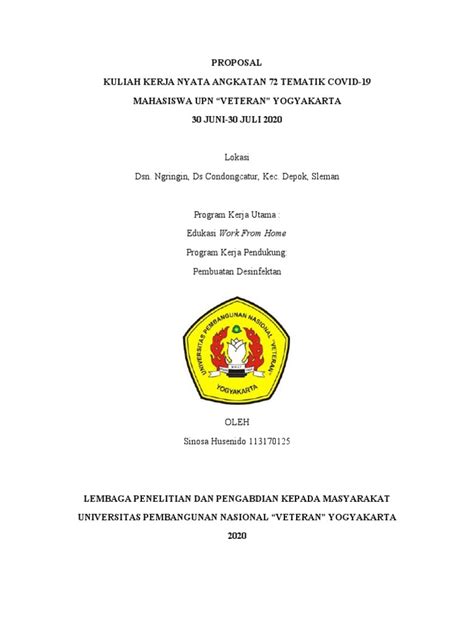 PROPOSAL
KULIAH KERJA NYATA ANGKATAN 72 TEMATIK COVID-19
MAHASISWA UPN "VETERAN" YOGYAKARTA
30 JUNI-30 JULI 2020

Lokasi
Dsn. Ngringin, Ds Condongcatur, Kec. Depok, Sleman

Program Kerja Utama :
Edukasi Work From Home
Program Kerja Pendukung:
Pembuatan Desinfektan

UNIVERSITAS PEMBANGUNAN NASIONAL "VETERAN"
YOGYAKARTA

OLEH
Sinosa Husenido 113170125

LEMBAGA PENELITIAN DAN PENGABDIAN KEPADA MASYARAKAT
UNIVERSITAS PEMBANGUNAN NASIONAL "VETERAN" YOGYAKARTA
2020